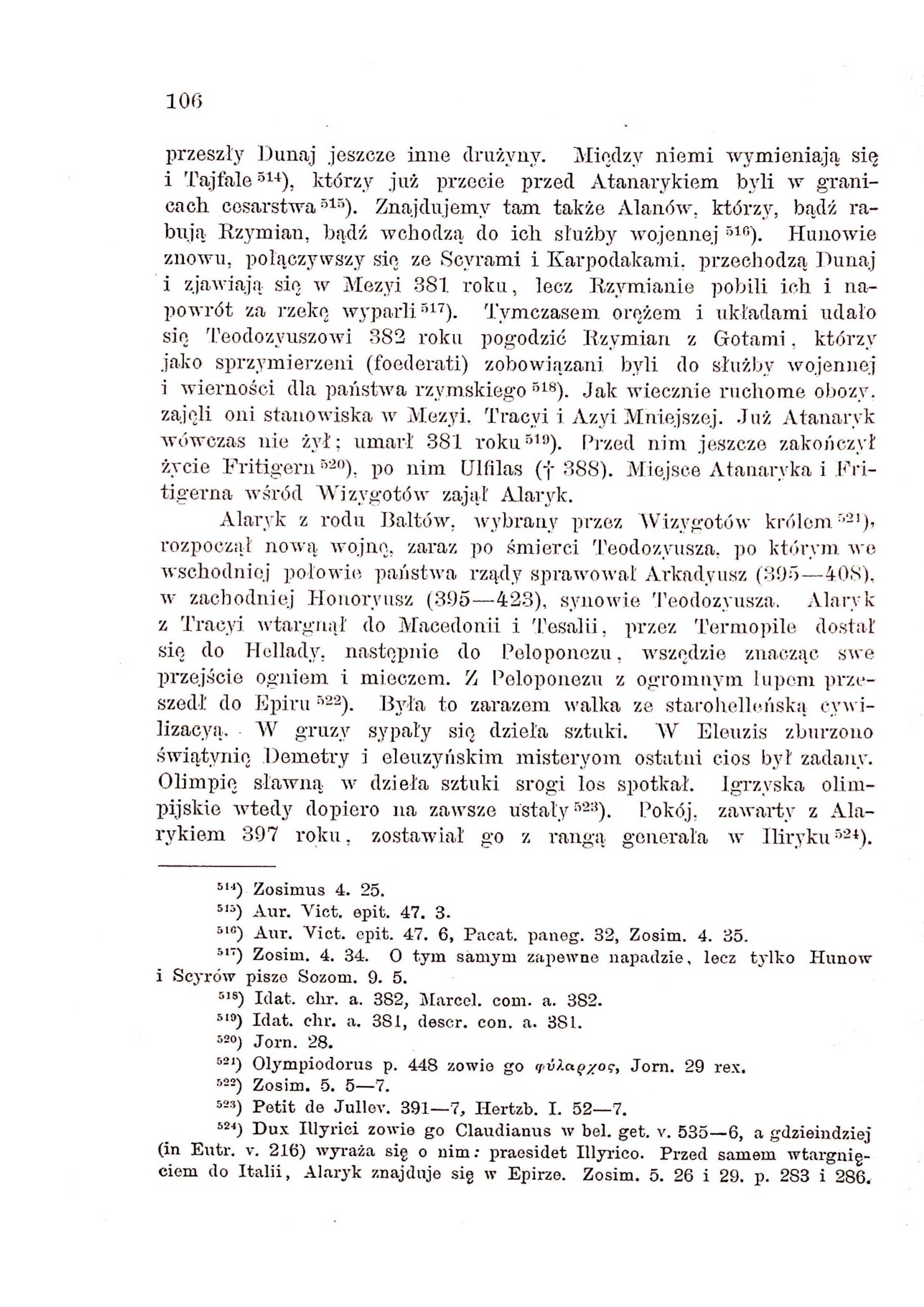 106

przeszły Dunaj jeszcze inne drużyny. Między niemi wymieniają się i Tajfale $^{514}$), którzy już przecie przed Atanarykiem byli w granicach cesarstwa $^{515}$). Znajdujemy tam także Alanów, którzy, bądź rabują Rzymian, bądź wchodzą do ich służby wojennej $^{516}$). Hunowie znowu, połączywszy się ze Scyrami i Karpodakami, przechodzą Dunaj i zjawiają się w Mezyi 381 roku, lecz Rzymianie pobili ich i napowrót za rzekę wyparli $^{517}$). Tymczasem orężem i układami udało się Teodozyuszowi 382 roku pogodzić Rzymian z Gotami, którzy jako sprzymierzeni (foederati) zobowiązani byli do służby wojennej i wierności dla państwa rzymskiego $^{518}$). Jak wiecznie ruchome obozy, zajęli oni stanowiska w Mezyi, Tracyi i Azyi Mniejszej. Już Atanaryk wówczas nie żył; umarł 381 roku $^{519}$). Przed nim jeszcze zakończył życie Fritigern $^{520}$), po nim Ulfilas († 388). Miejsce Atanaryka i Fritigerna wśród Wizygotów zajął Alaryk.

Alaryk z rodu Baltów, wybrany przez Wizygotów królem $^{521}$), rozpoczął nową wojnę, zaraz po śmierci Teodozyusza, po którym we wschodniej połowie państwa rządy sprawował Arkadyusz (395—408), w zachodniej Honoryusz (395—423), synowie Teodozyusza. Alaryk z Tracyi wtargnął do Macedonii i Tesalii, przez Termopile dostał się do Hellady, następnie do Peloponezu, wszędzie znacząc swe przejście ogniem i mieczem. Z Peloponezu z ogromnym łupem przeszedł do Epiru $^{522}$). Była to zarazem walka ze starohelleńską cywilizacyą. W gruzy sypały się dzieła sztuki. W Eleuzis zburzono świątynię Demetry i eleuzyńskim misteryom ostatni cios był zadany. Olimpię sławną w dzieła sztuki srogi los spotkał. Igrzyska olimpijskie wtedy dopiero na zawsze ustały $^{523}$). Pokój, zawarty z Alarykiem 397 roku, zostawiał go z rangą generała w Iliryku $^{524}$).

$^{514}$) Zosimus 4. 25.
$^{515}$) Aur. Vict. epit. 47. 3.
$^{516}$) Aur. Vict. epit. 47. 6, Pacat. paneg. 32, Zosim. 4. 35.
$^{517}$) Zosim. 4. 34. O tym samym zapewne napadzie, lecz tylko Hunow i Scyrów pisze Sozom. 9. 5.
$^{518}$) Idat. chr. a. 382, Marcel. com. a. 382.
$^{519}$) Idat. chr. a. 381, descr. con. a. 381.
$^{520}$) Jorn. 28.
$^{521}$) Olympiodorus p. 448 zowie go φύλαρχος, Jorn. 29 rex.
$^{522}$) Zosim. 5. 5—7.
$^{523}$) Petit de Jullev. 391—7, Hertzb. I. 52—7.
$^{524}$) Dux Illyrici zowie go Claudianus w bel. get. v. 535—6, a gdzieindziej (in Eutr. v. 216) wyraża się o nim: praesidet Illyrico. Przed samem wtargnięciem do Italii, Alaryk znajduje się w Epirze. Zosim. 5. 26 i 29. p. 283 i 286.